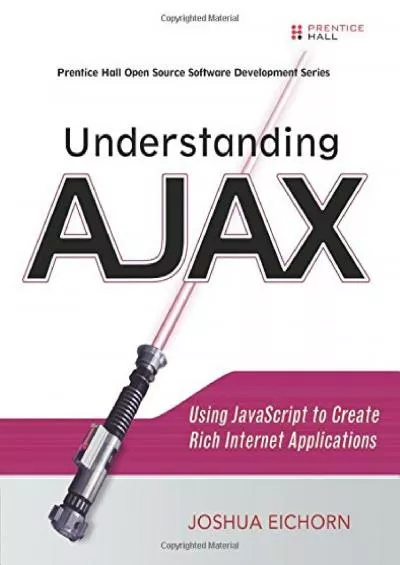 Copyrighted Material

PRENTICE HALL

Prentice Hall Open Source Software Development Series

Understanding

AJAX

Using JavaScript to Create Rich Internet Applications

JOSHUA EICHORN

Copyrighted Material